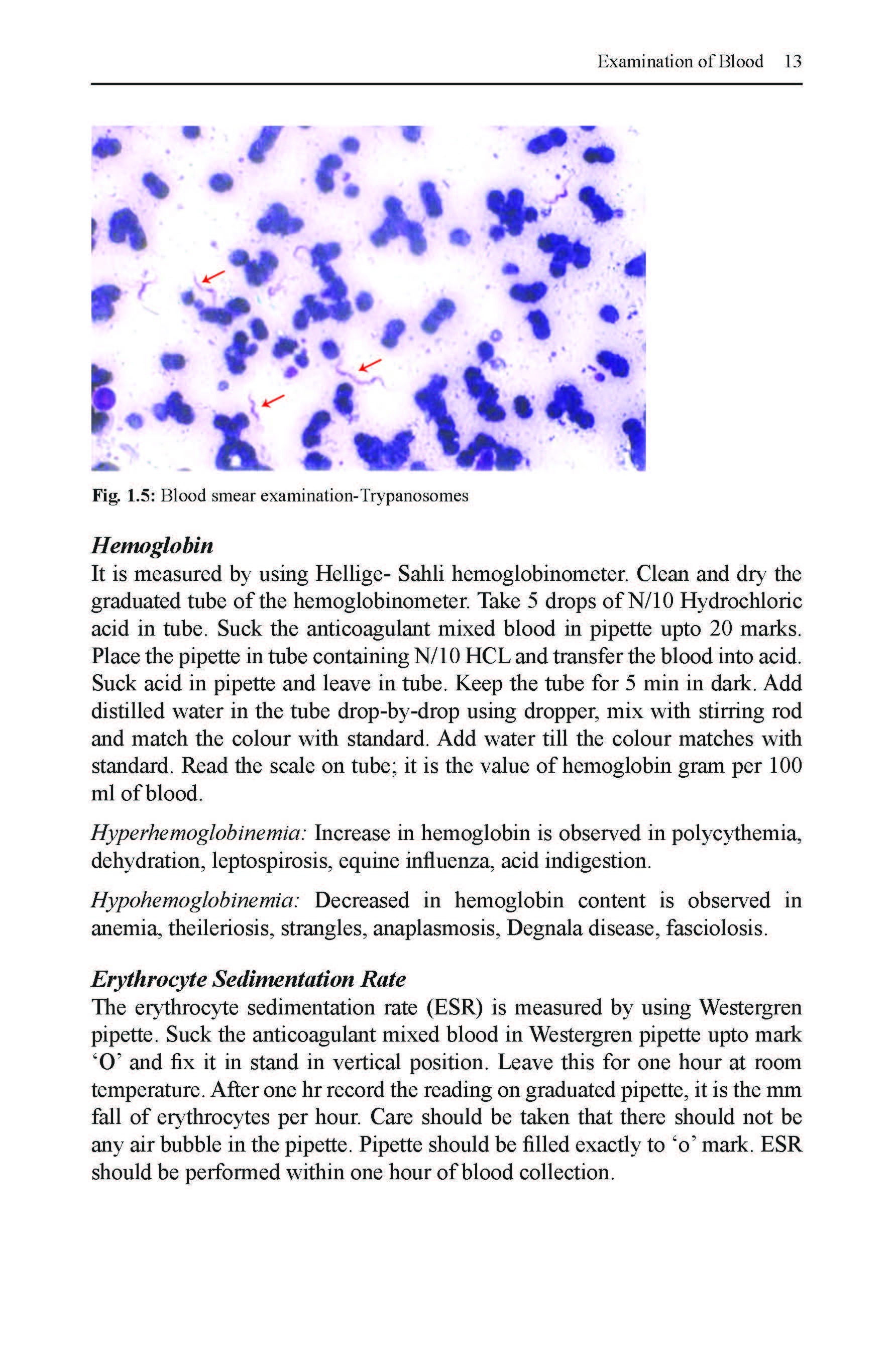 Examination of Blood 13

Fig. 1.5: Blood smear examination-Trypanosomes

Hemoglobin

It is measured by using Hellige- Sahli hemoglobinometer. Clean and dry the graduated tube of the hemoglobinometer. Take 5 drops of N/10 Hydrochloric acid in tube. Suck the anticoagulant mixed blood in pipette upto 20 marks. Place the pipette in tube containing N/10 HCL and transfer the blood into acid. Suck acid in pipette and leave in tube. Keep the tube for 5 min in dark. Add distilled water in the tube drop-by-drop using dropper, mix with stirring rod and match the colour with standard. Add water till the colour matches with standard. Read the scale on tube; it is the value of hemoglobin gram per 100 ml of blood.

Hyperhemoglobinemia: Increase in hemoglobin is observed in polycythemia, dehydration, leptospirosis, equine influenza, acid indigestion.

Hypohemoglobinemia: Decreased in hemoglobin content is observed in anemia, theileriosis, strangles, anaplasmosis, Degnala disease, fasciolosis.

Erythrocyte Sedimentation Rate

The erythrocyte sedimentation rate (ESR) is measured by using Westergren pipette. Suck the anticoagulant mixed blood in Westergren pipette upto mark ‘O’ and fix it in stand in vertical position. Leave this for one hour at room temperature. After one hr record the reading on graduated pipette, it is the mm fall of erythrocytes per hour. Care should be taken that there should not be any air bubble in the pipette. Pipette should be filled exactly to ‘o’ mark. ESR should be performed within one hour of blood collection.